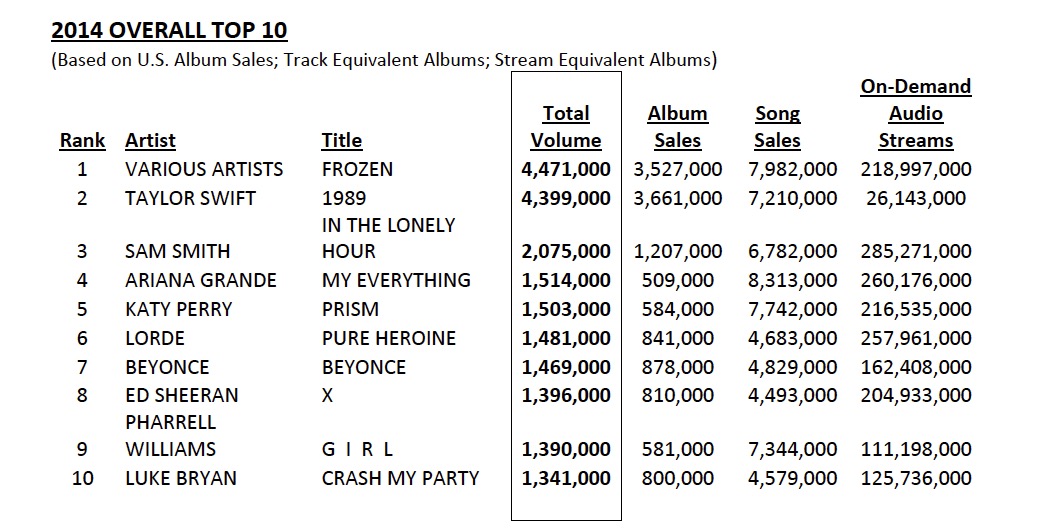 2014 OVERALL TOP 10
(Based on U.S. Album Sales; Track Equivalent Albums; Stream Equivalent Albums)

| Rank | Artist | Title | Total Volume | Album Sales | Song Sales | On-Demand Audio Streams |
|---|---|---|---|---|---|---|
| 1 | VARIOUS ARTISTS | FROZEN | 4,471,000 | 3,527,000 | 7,982,000 | 218,997,000 |
| 2 | TAYLOR SWIFT | 1989 | 4,399,000 | 3,661,000 | 7,210,000 | 26,143,000 |
| 3 | SAM SMITH | IN THE LONELY HOUR | 2,075,000 | 1,207,000 | 6,782,000 | 285,271,000 |
| 4 | ARIANA GRANDE | MY EVERYTHING | 1,514,000 | 509,000 | 8,313,000 | 260,176,000 |
| 5 | KATY PERRY | PRISM | 1,503,000 | 584,000 | 7,742,000 | 216,535,000 |
| 6 | LORDE | PURE HEROINE | 1,481,000 | 841,000 | 4,683,000 | 257,961,000 |
| 7 | BEYONCE | BEYONCE | 1,469,000 | 878,000 | 4,829,000 | 162,408,000 |
| 8 | ED SHEERAN | X | 1,396,000 | 810,000 | 4,493,000 | 204,933,000 |
| 9 | PHARRELL WILLIAMS | G I R L | 1,390,000 | 581,000 | 7,344,000 | 111,198,000 |
| 10 | LUKE BRYAN | CRASH MY PARTY | 1,341,000 | 800,000 | 4,579,000 | 125,736,000 |